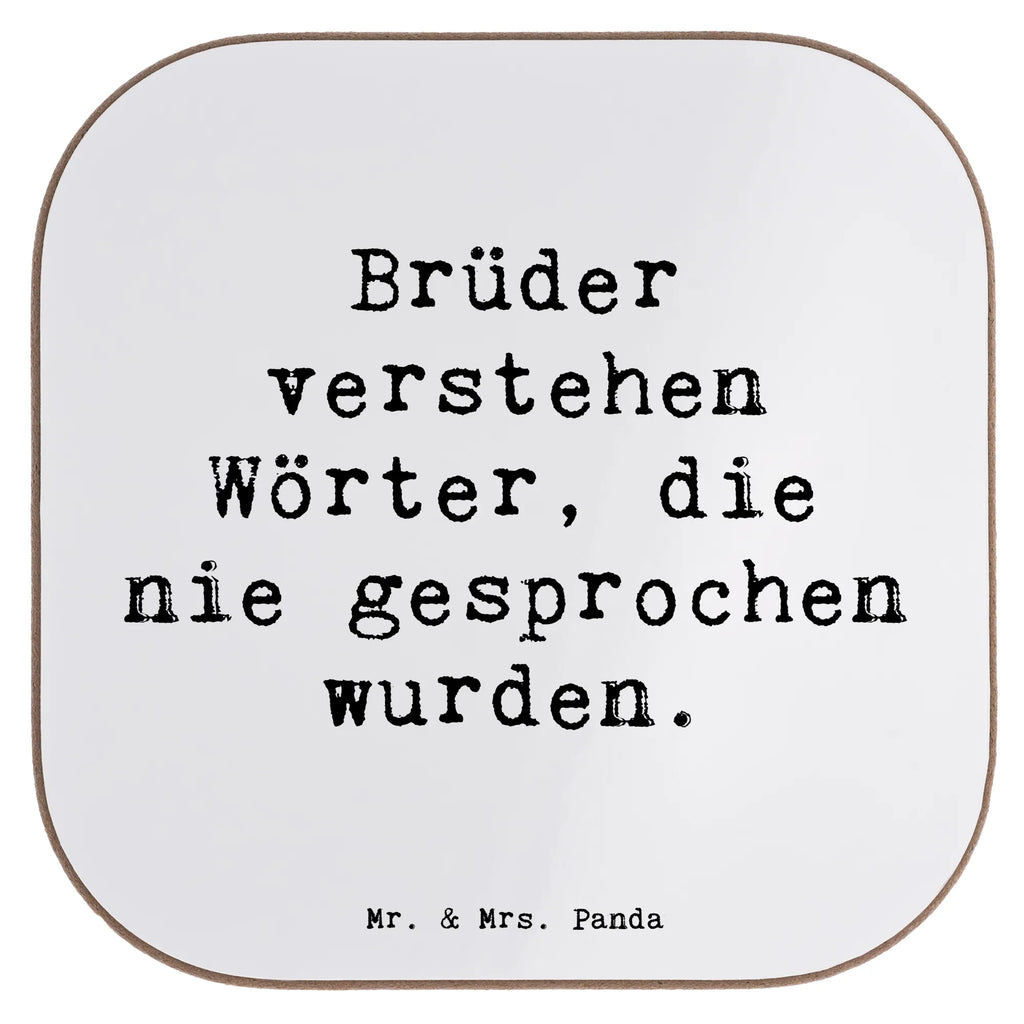 Brüder verstehen Wörter, die nie gesprochen wurden.

Mr. & Mrs. Panda